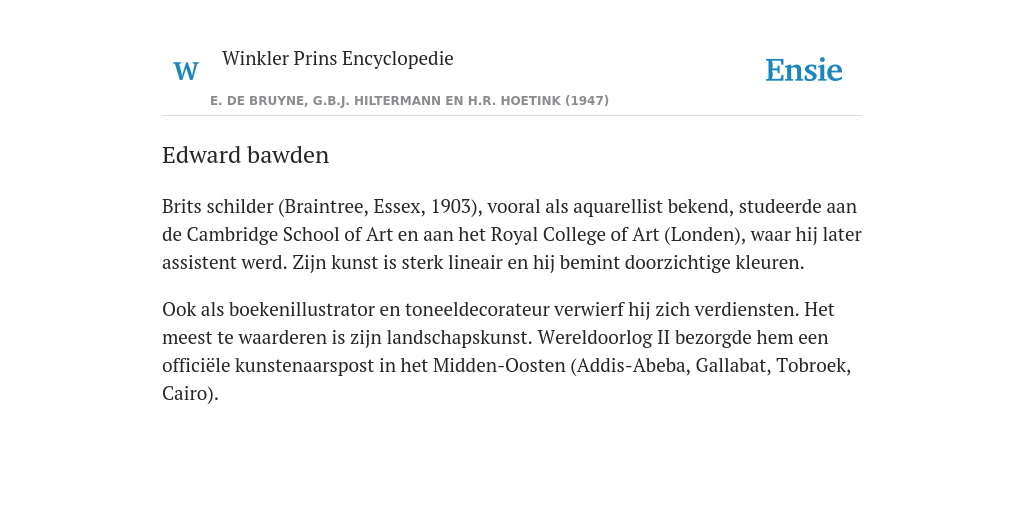 W Winkler Prins Encyclopedie

Ensie

E. DE BRUYNE, G.B.J. HILTERMANN EN H.R. HOETINK (1947)

Edward bawden

Brits schilder (Braintree, Essex, 1903), vooral als aquarellist bekend, studeerde aan de Cambridge School of Art en aan het Royal College of Art (Londen), waar hij later assistent werd. Zijn kunst is sterk lineair en hij bemint doorzichtige kleuren.

Ook als boekenillustrator en toneeldecorateur verwierf hij zich verdiensten. Het meest te waarderen is zijn landschapskunst. Wereldoorlog II bezorgde hem een officiële kunstenaarspost in het Midden-Oosten (Addis-Abeba, Gallabat, Tobroek, Cairo).